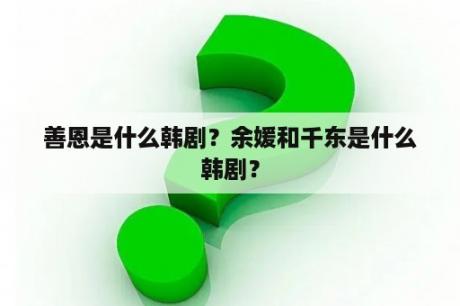 善恩是什么韩剧？余媛和千东是什么韩剧？